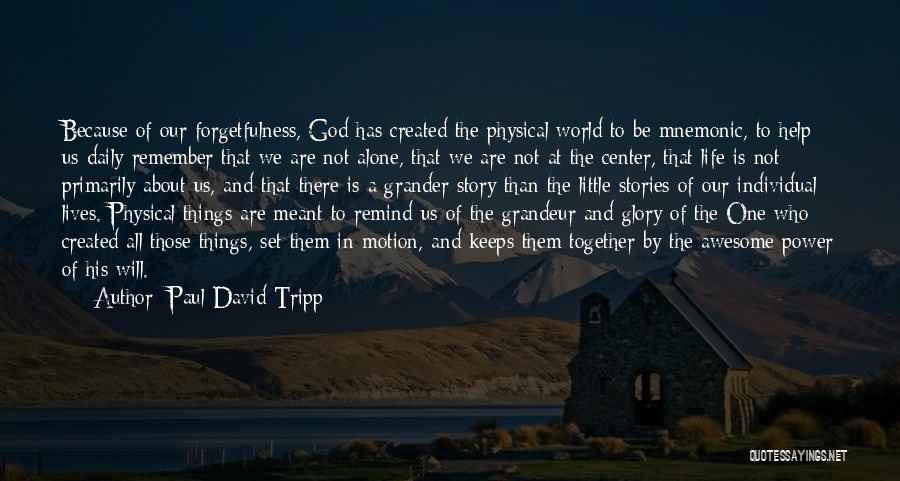 Because of our forgetfulness, God has created the physical world to be mnemonic, to help us daily remember that we are not alone, that we are not at the center, that life is not primarily about us, and that there is a grander story than the little stories of our individual lives. Physical things are meant to remind us of the grandeur and glory of the One who created all those things, set them in motion, and keeps them together by the awesome power of his will.

Author: Paul David Tripp

QUOTESSAYINGS.NET